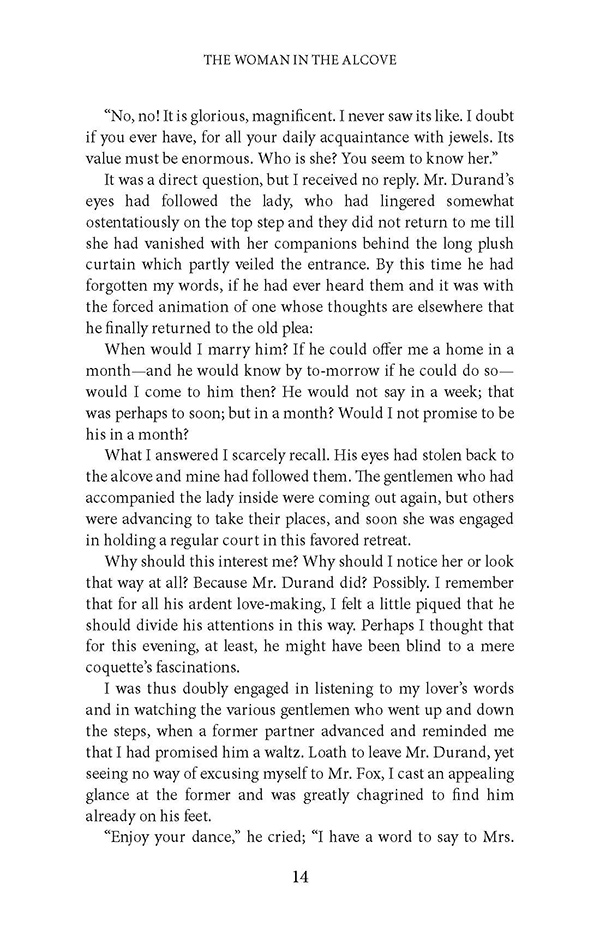 THE WOMAN IN THE ALCOVE

"No, no! It is glorious, magnificent. I never saw its like. I doubt if you ever have, for all your daily acquaintance with jewels. Its value must be enormous. Who is she? You seem to know her."

It was a direct question, but I received no reply. Mr. Durand's eyes had followed the lady, who had lingered somewhat ostentatiously on the top step and they did not return to me till she had vanished with her companions behind the long plush curtain which partly veiled the entrance. By this time he had forgotten my words, if he had ever heard them and it was with the forced animation of one whose thoughts are elsewhere that he finally returned to the old plea:

When would I marry him? If he could offer me a home in a month—and he would know by to-morrow if he could do so—would I come to him then? He would not say in a week; that was perhaps to soon; but in a month? Would I not promise to be his in a month?

What I answered I scarcely recall. His eyes had stolen back to the alcove and mine had followed them. The gentlemen who had accompanied the lady inside were coming out again, but others were advancing to take their places, and soon she was engaged in holding a regular court in this favored retreat.

Why should this interest me? Why should I notice her or look that way at all? Because Mr. Durand did? Possibly. I remember that for all his ardent love-making, I felt a little piqued that he should divide his attentions in this way. Perhaps I thought that for this evening, at least, he might have been blind to a mere coquette's fascinations.

I was thus doubly engaged in listening to my lover's words and in watching the various gentlemen who went up and down the steps, when a former partner advanced and reminded me that I had promised him a waltz. Loath to leave Mr. Durand, yet seeing no way of excusing myself to Mr. Fox, I cast an appealing glance at the former and was greatly chagrined to find him already on his feet.

"Enjoy your dance," he cried; "I have a word to say to Mrs.

14